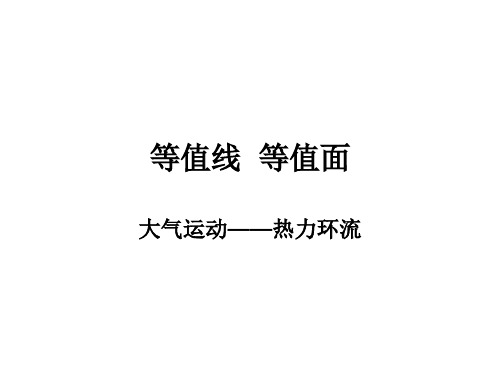 等值线 等值面

大气运动——热力环流